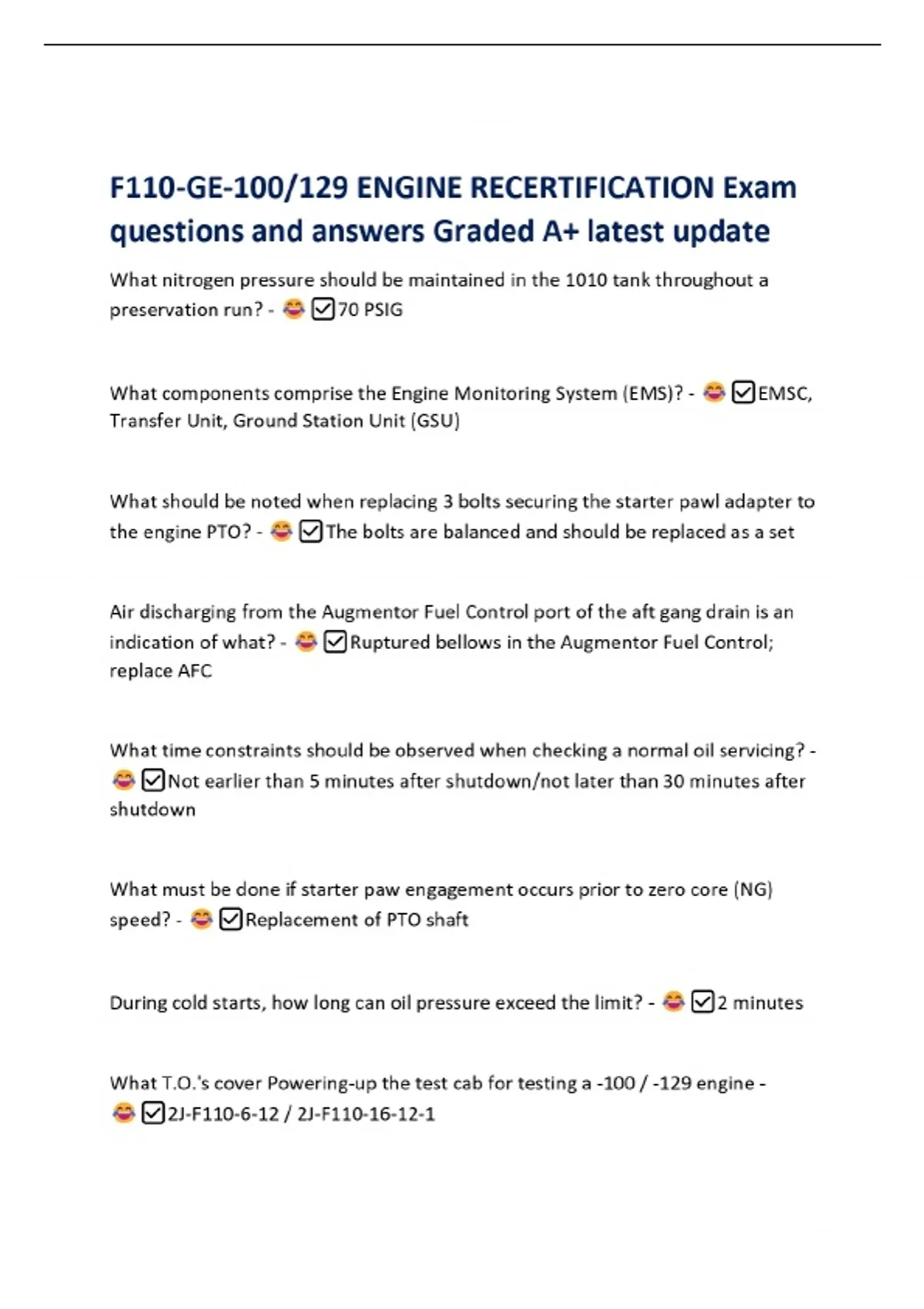 F110-GE-100/129 ENGINE RECERTIFICATION Exam questions and answers Graded A+ latest update

What nitrogen pressure should be maintained in the 1010 tank throughout a preservation run? - 😂 ☑70 PSIG

What components comprise the Engine Monitoring System (EMS)? - 😂 ☑EMSC, Transfer Unit, Ground Station Unit (GSU)

What should be noted when replacing 3 bolts securing the starter pawl adapter to the engine PTO? - 😂 ☑The bolts are balanced and should be replaced as a set

Air discharging from the Augmentor Fuel Control port of the aft gang drain is an indication of what? - 😂 ☑Ruptured bellows in the Augmentor Fuel Control; replace AFC

What time constraints should be observed when checking a normal oil servicing? - 😂 ☑Not earlier than 5 minutes after shutdown/not later than 30 minutes after shutdown

What must be done if starter paw engagement occurs prior to zero core (NG) speed? - 😂 ☑Replacement of PTO shaft

During cold starts, how long can oil pressure exceed the limit? - 😂 ☑2 minutes

What T.O.'s cover Powering-up the test cab for testing a -100 / -129 engine - 😂 ☑2J-F110-6-12 / 2J-F110-16-12-1